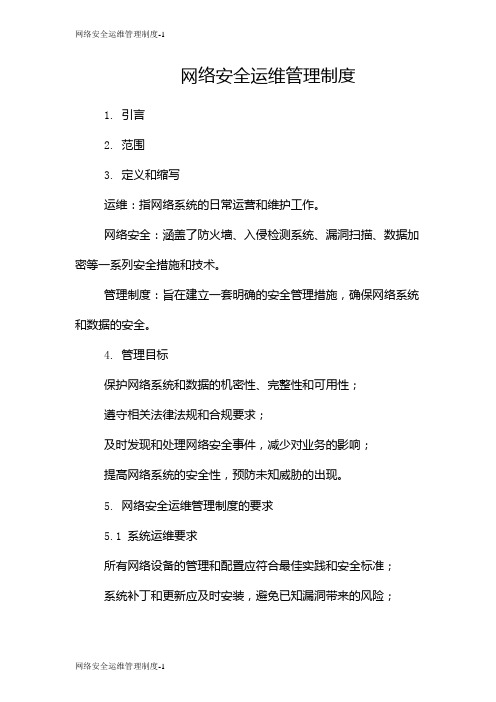 网络安全运维管理制度-1

网络安全运维管理制度

1. 引言

2. 范围

3. 定义和缩写

运维：指网络系统的日常运营和维护工作。

网络安全：涵盖了防火墙、入侵检测系统、漏洞扫描、数据加密等一系列安全措施和技术。

管理制度：旨在建立一套明确的安全管理措施，确保网络系统和数据的安全。

4. 管理目标

保护网络系统和数据的机密性、完整性和可用性；

遵守相关法律法规和合规要求；

及时发现和处理网络安全事件，减少对业务的影响；

提高网络系统的安全性，预防未知威胁的出现。

5. 网络安全运维管理制度的要求

5.1 系统运维要求

所有网络设备的管理和配置应符合最佳实践和安全标准；

系统补丁和更新应及时安装，避免已知漏洞带来的风险；

网络安全运维管理制度-1